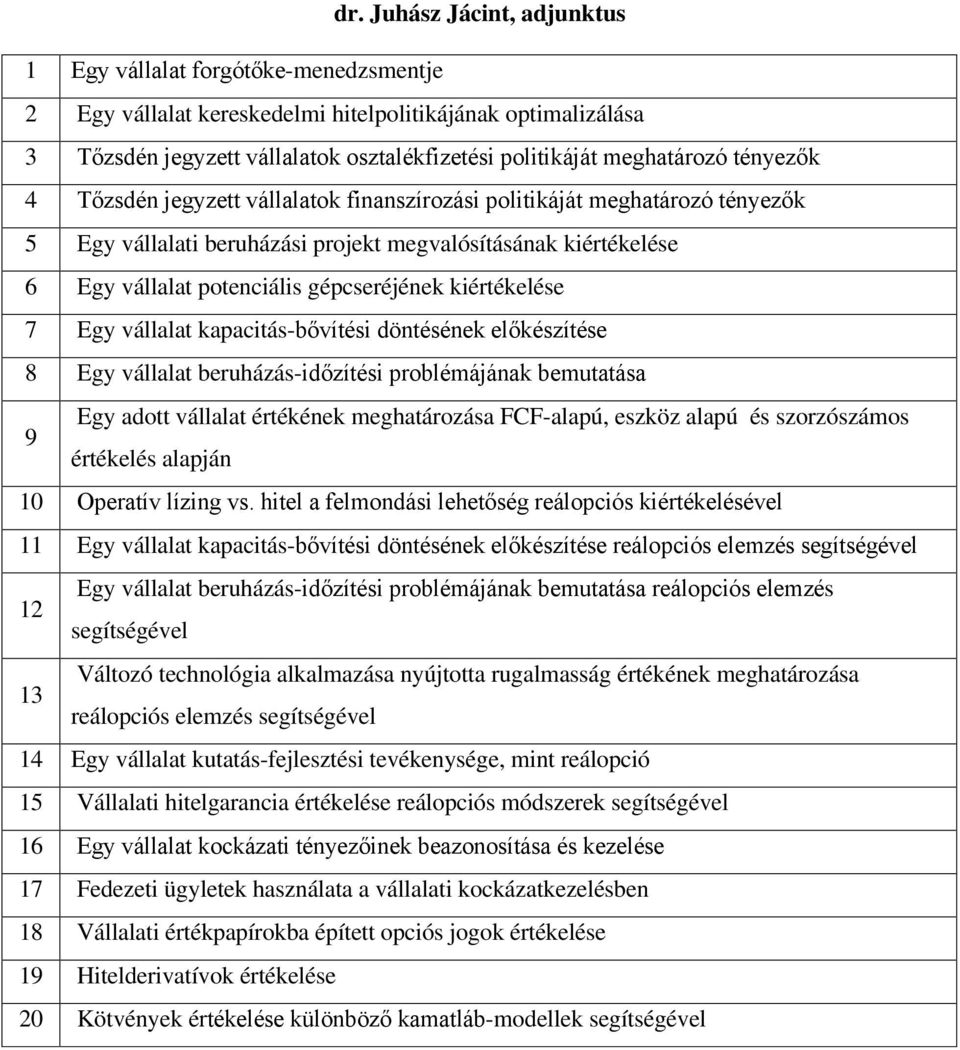 dr. Juhász Jácint, adjunktus

| | |
|---|---|
| 1 | Egy vállalat forgótőke-menedzsmentje |
| 2 | Egy vállalat kereskedelmi hitelpolitikájának optimalizálása |
| 3 | Tőzsdén jegyzett vállalatok osztalékfizetési politikáját meghatározó tényezők |
| 4 | Tőzsdén jegyzett vállalatok finanszírozási politikáját meghatározó tényezők |
| 5 | Egy vállalati beruházási projekt megvalósításának kiértékelése |
| 6 | Egy vállalat potenciális gépcseréjének kiértékelése |
| 7 | Egy vállalat kapacitás-bővítési döntésének előkészítése |
| 8 | Egy vállalat beruházás-időzítési problémájának bemutatása |
| 9 | Egy adott vállalat értékének meghatározása FCF-alapú, eszköz alapú és szorzószámos értékelés alapján |
| 10 | Operatív lízing vs. hitel a felmondási lehetőség reálopciós kiértékelésével |
| 11 | Egy vállalat kapacitás-bővítési döntésének előkészítése reálopciós elemzés segítségével |
| 12 | Egy vállalat beruházás-időzítési problémájának bemutatása reálopciós elemzés segítségével |
| 13 | Változó technológia alkalmazása nyújtotta rugalmasság értékének meghatározása reálopciós elemzés segítségével |
| 14 | Egy vállalat kutatás-fejlesztési tevékenysége, mint reálopció |
| 15 | Vállalati hitelgarancia értékelése reálopciós módszerek segítségével |
| 16 | Egy vállalat kockázati tényezőinek beazonosítása és kezelése |
| 17 | Fedezeti ügyletek használata a vállalati kockázatkezelésben |
| 18 | Vállalati értékpapírokba épített opciós jogok értékelése |
| 19 | Hitelderivatívok értékelése |
| 20 | Kötvények értékelése különböző kamatláb-modellek segítségével |